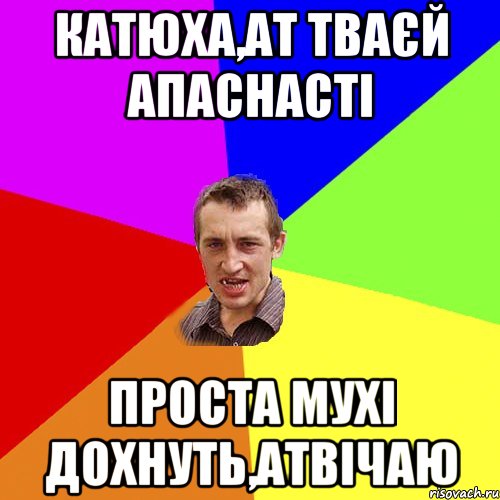 КАТЮХА,АТ ТВАЄЙ АПАСНАСТІ

ПРОСТА МУХІ ДОХНУТЬ,АТВІЧАЮ

risovach.ru